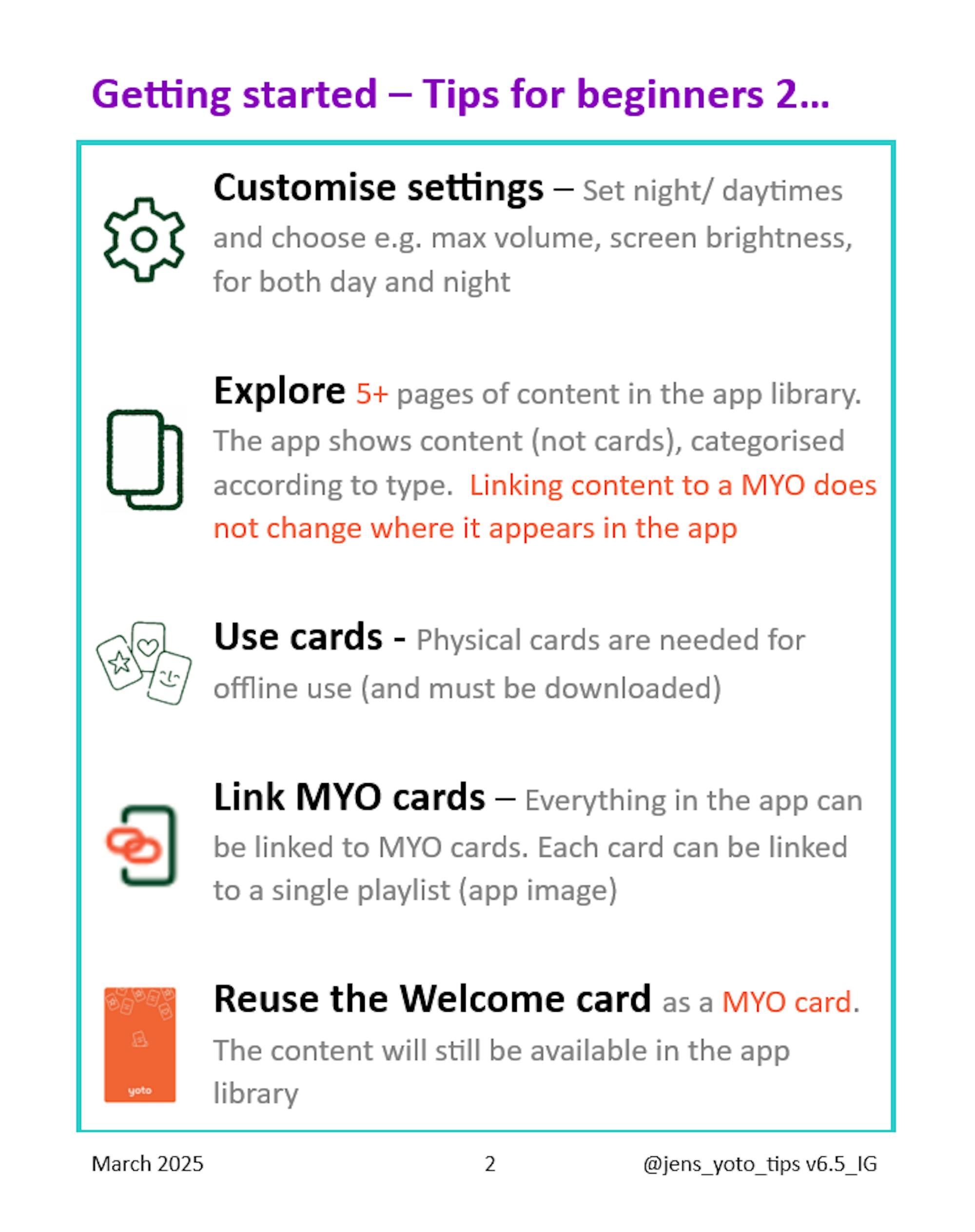 Getting started – Tips for beginners 2…

Customise settings – Set night/ daytimes and choose e.g. max volume, screen brightness, for both day and night

Explore 5+ pages of content in the app library. The app shows content (not cards), categorised according to type. Linking content to a MYO does not change where it appears in the app

Use cards - Physical cards are needed for offline use (and must be downloaded)

Link MYO cards – Everything in the app can be linked to MYO cards. Each card can be linked to a single playlist (app image)

yoto

Reuse the Welcome card as a MYO card. The content will still be available in the app library

March 2025 2 @jens_yoto_tips v6.5_IG